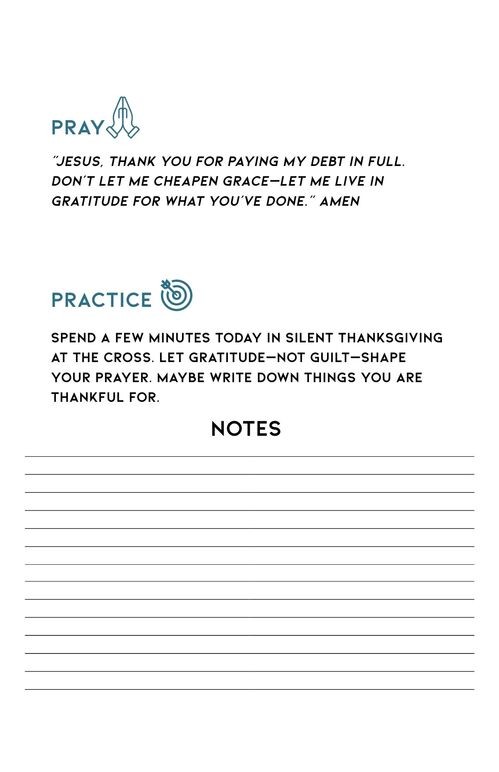 PRAY

"JESUS, THANK YOU FOR PAYING MY DEBT IN FULL. DON'T LET ME CHEAPEN GRACE—LET ME LIVE IN GRATITUDE FOR WHAT YOU'VE DONE." AMEN

PRACTICE

SPEND A FEW MINUTES TODAY IN SILENT THANKSGIVING AT THE CROSS. LET GRATITUDE—NOT GUILT—SHAPE YOUR PRAYER. MAYBE WRITE DOWN THINGS YOU ARE THANKFUL FOR.

NOTES